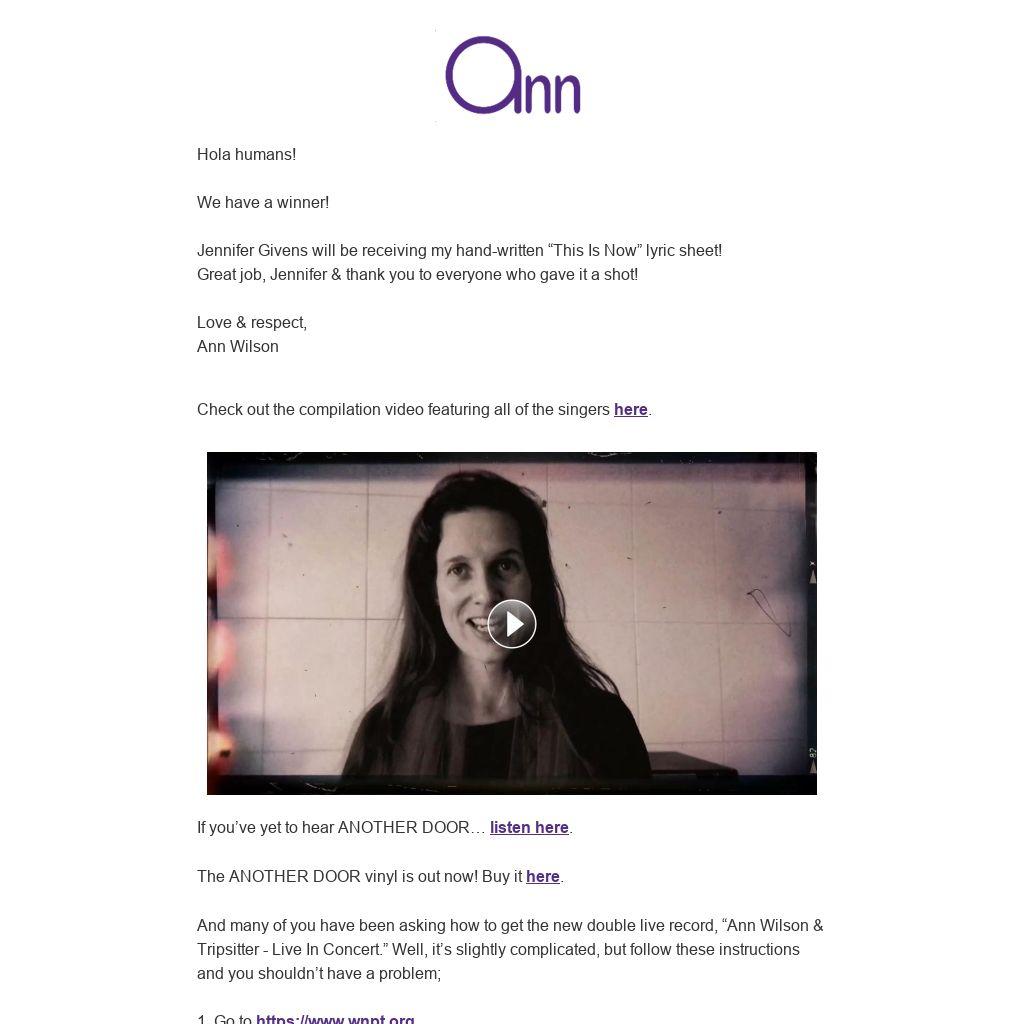 Ann

Hola humans!

We have a winner!

Jennifer Givens will be receiving my hand-written “This Is Now” lyric sheet!
Great job, Jennifer & thank you to everyone who gave it a shot!

Love & respect,
Ann Wilson

Check out the compilation video featuring all of the singers here.

If you’ve yet to hear ANOTHER DOOR… listen here.

The ANOTHER DOOR vinyl is out now! Buy it here.

And many of you have been asking how to get the new double live record, “Ann Wilson & Tripsitter - Live In Concert.” Well, it’s slightly complicated, but follow these instructions and you shouldn’t have a problem;

1. Go to https://www.wnpt.org